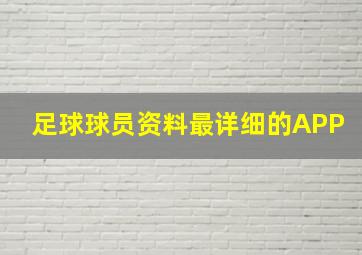 足球球员资料最详细的APP